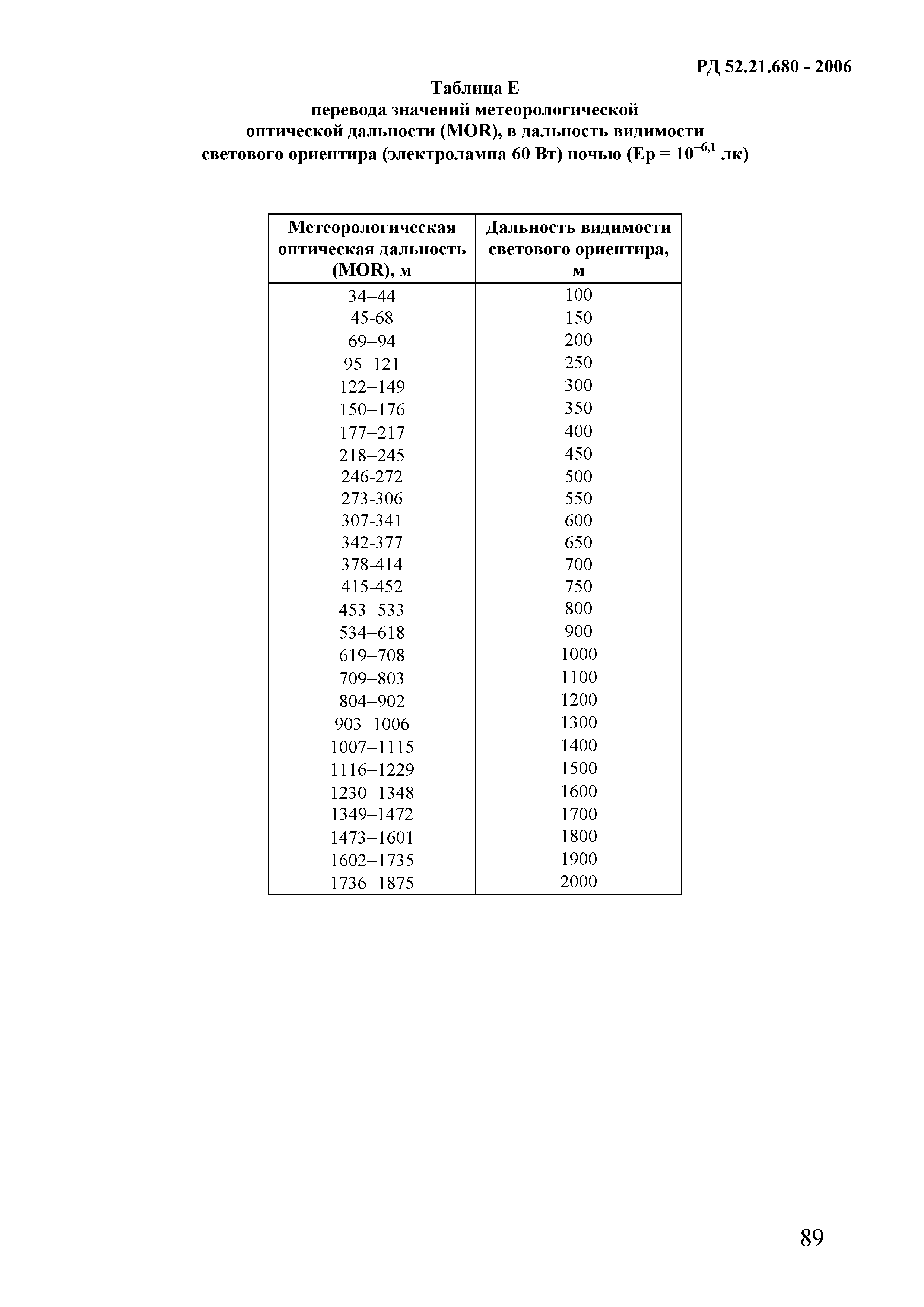 РД 52.21.680 - 2006

Таблица Е
перевода значений метеорологической
оптической дальности (MOR), в дальность видимости
светового ориентира (электролампа 60 Вт) ночью (Ер = $10^{-6,1}$ лк)

| Метеорологическая оптическая дальность (MOR), м | Дальность видимости светового ориентира, м |
|---|---|
| 34–44 | 100 |
| 45-68 | 150 |
| 69–94 | 200 |
| 95–121 | 250 |
| 122–149 | 300 |
| 150–176 | 350 |
| 177–217 | 400 |
| 218–245 | 450 |
| 246-272 | 500 |
| 273-306 | 550 |
| 307-341 | 600 |
| 342-377 | 650 |
| 378-414 | 700 |
| 415-452 | 750 |
| 453–533 | 800 |
| 534–618 | 900 |
| 619–708 | 1000 |
| 709–803 | 1100 |
| 804–902 | 1200 |
| 903–1006 | 1300 |
| 1007–1115 | 1400 |
| 1116–1229 | 1500 |
| 1230–1348 | 1600 |
| 1349–1472 | 1700 |
| 1473–1601 | 1800 |
| 1602–1735 | 1900 |
| 1736–1875 | 2000 |

89